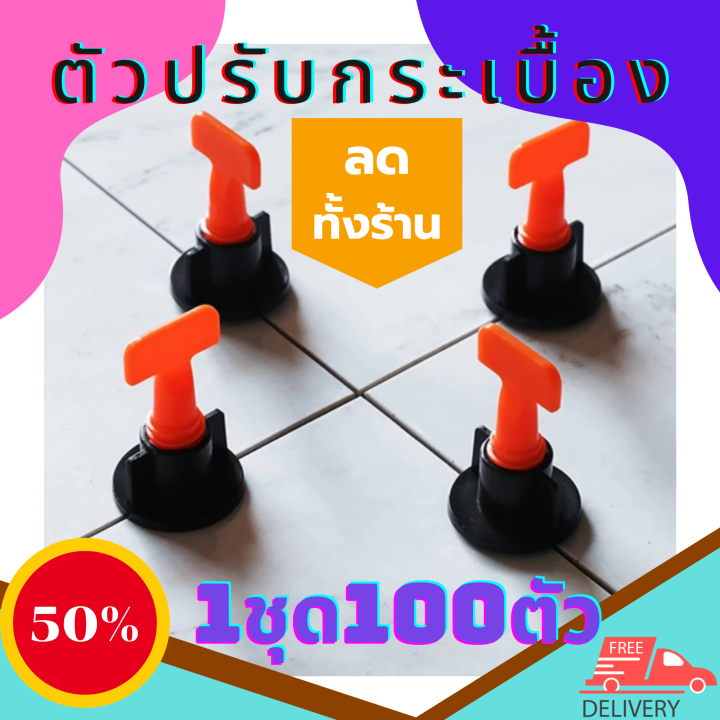 ตัวปรับกระเบื้อง

ลด
ทั้งร้าน

50%

1ชุด100ตัว

FREE
DELIVERY